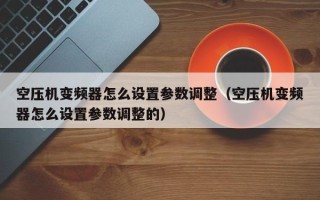 空压机变频器怎么设置参数调整（空压机变频器怎么设置参数调整的）